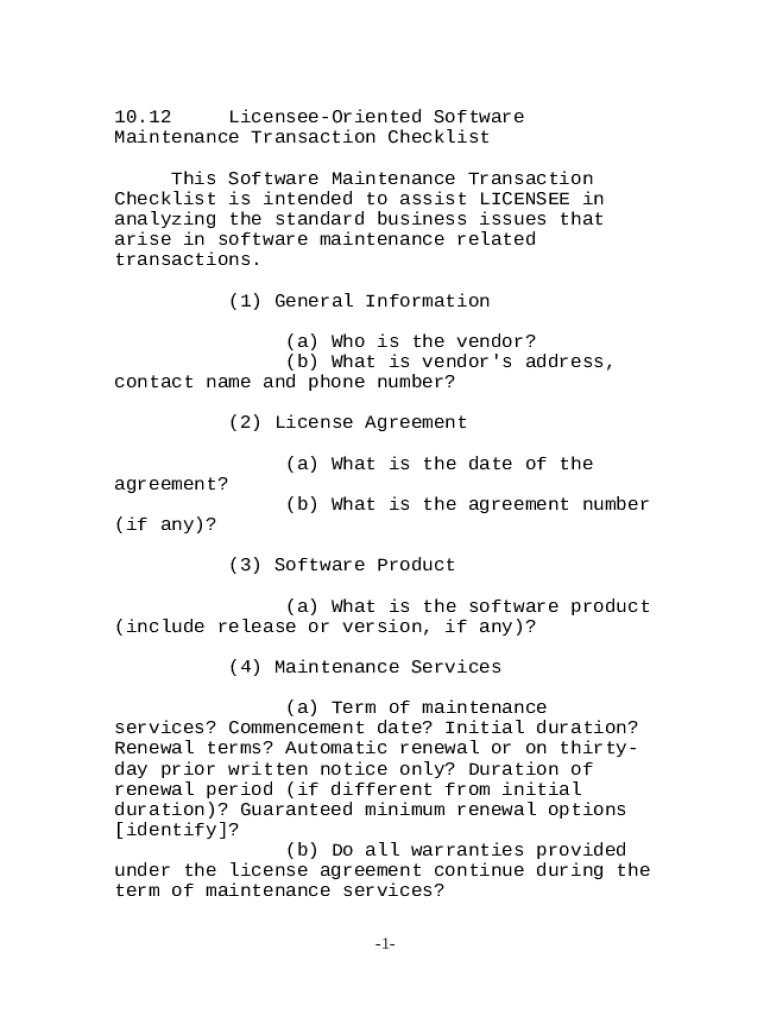 10.12 Licensee-Oriented Software Maintenance Transaction Checklist

This Software Maintenance Transaction Checklist is intended to assist LICENSEE in analyzing the standard business issues that arise in software maintenance related transactions.

(1) General Information

(a) Who is the vendor?
(b) What is vendor's address, contact name and phone number?

(2) License Agreement

(a) What is the date of the agreement?
(b) What is the agreement number (if any)?

(3) Software Product

(a) What is the software product (include release or version, if any)?

(4) Maintenance Services

(a) Term of maintenance services? Commencement date? Initial duration? Renewal terms? Automatic renewal or on thirty-day prior written notice only? Duration of renewal period (if different from initial duration)? Guaranteed minimum renewal options [identify]?
(b) Do all warranties provided under the license agreement continue during the term of maintenance services?

-1-